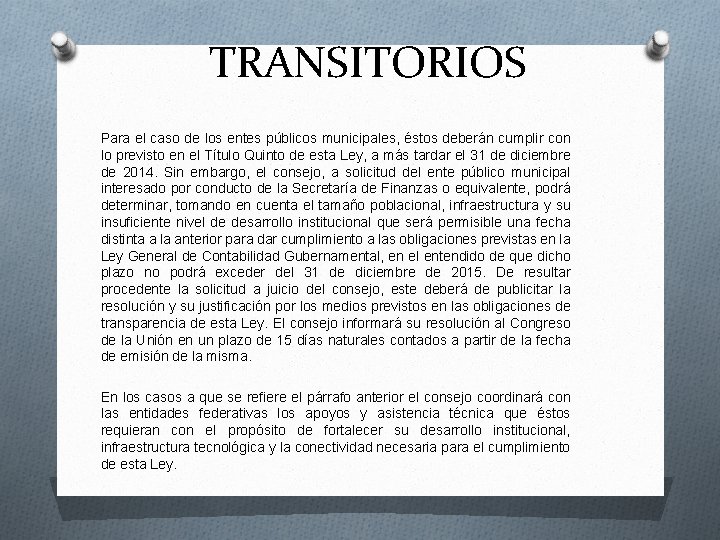 TRANSITORIOS

Para el caso de los entes públicos municipales, éstos deberán cumplir con lo previsto en el Título Quinto de esta Ley, a más tardar el 31 de diciembre de 2014. Sin embargo, el consejo, a solicitud del ente público municipal interesado por conducto de la Secretaría de Finanzas o equivalente, podrá determinar, tomando en cuenta el tamaño poblacional, infraestructura y su insuficiente nivel de desarrollo institucional que será permisible una fecha distinta a la anterior para dar cumplimiento a las obligaciones previstas en la Ley General de Contabilidad Gubernamental, en el entendido de que dicho plazo no podrá exceder del 31 de diciembre de 2015. De resultar procedente la solicitud a juicio del consejo, este deberá de publicitar la resolución y su justificación por los medios previstos en las obligaciones de transparencia de esta Ley. El consejo informará su resolución al Congreso de la Unión en un plazo de 15 días naturales contados a partir de la fecha de emisión de la misma.

En los casos a que se refiere el párrafo anterior el consejo coordinará con las entidades federativas los apoyos y asistencia técnica que éstos requieran con el propósito de fortalecer su desarrollo institucional, infraestructura tecnológica y la conectividad necesaria para el cumplimiento de esta Ley.